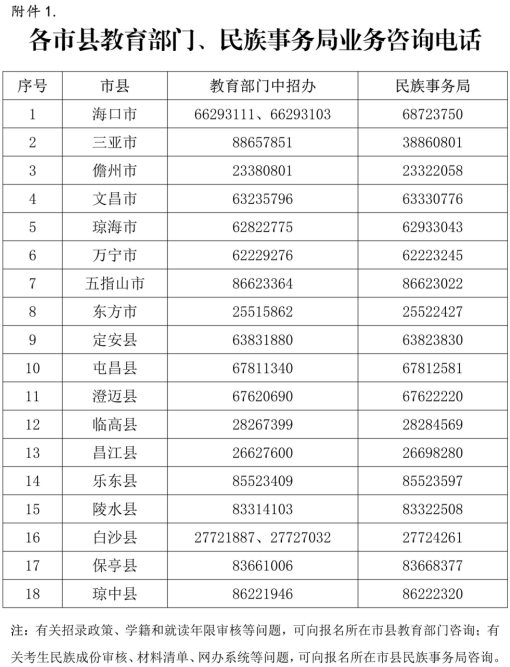 附件 1.

各市县教育部门、民族事务局业务咨询电话

| 序号 | 市县 | 教育部门中招办 | 民族事务局 |
|---|---|---|---|
| 1 | 海口市 | 66293111、66293103 | 68723750 |
| 2 | 三亚市 | 88657851 | 38860801 |
| 3 | 儋州市 | 23380801 | 23322058 |
| 4 | 文昌市 | 63235796 | 63330776 |
| 5 | 琼海市 | 62822775 | 62933043 |
| 6 | 万宁市 | 62229276 | 62223245 |
| 7 | 五指山市 | 86623364 | 86623022 |
| 8 | 东方市 | 25515862 | 25522427 |
| 9 | 定安县 | 63831880 | 63823830 |
| 10 | 屯昌县 | 67811340 | 67812581 |
| 11 | 澄迈县 | 67620690 | 67622220 |
| 12 | 临高县 | 28267399 | 28284569 |
| 13 | 昌江县 | 26627600 | 26698280 |
| 14 | 乐东县 | 85523409 | 85523597 |
| 15 | 陵水县 | 83314103 | 83322508 |
| 16 | 白沙县 | 27721887、27727032 | 27724261 |
| 17 | 保亭县 | 83661006 | 83668377 |
| 18 | 琼中县 | 86221946 | 86222320 |

注：有关招录政策、学籍和就读年限审核等问题，可向报名所在市县教育部门咨询；有关考生民族成份审核、材料清单、网办系统等问题，可向报名所在市县民族事务局咨询。